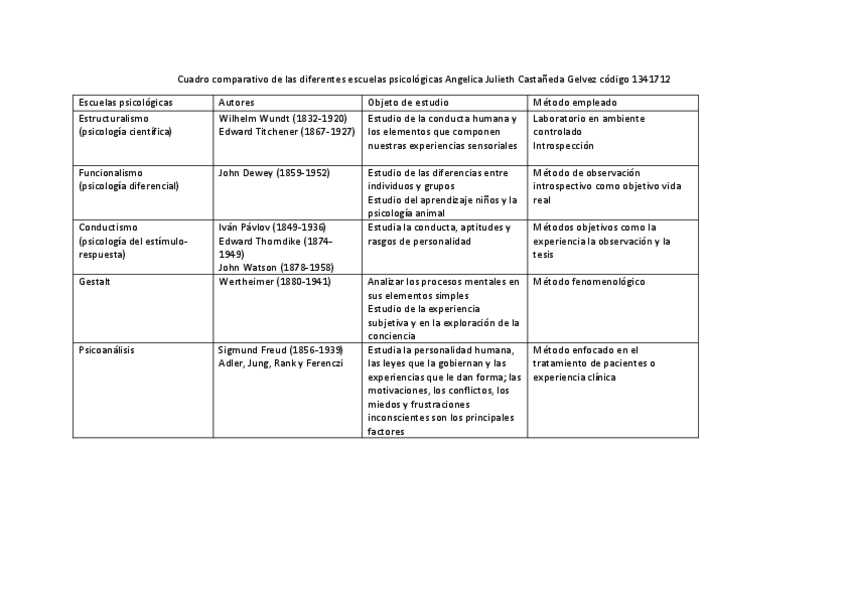 Cuadro comparativo de las diferentes escuelas psicológicas Angelica Julieth Castañeda Gelvez código 1341712

| Escuelas psicológicas | Autores | Objeto de estudio | Método empleado |
|---|---|---|---|
| Estructuralismo (psicología científica) | Wilhelm Wundt (1832-1920) Edward Titchener (1867-1927) | Estudio de la conducta humana y los elementos que componen nuestras experiencias sensoriales | Laboratorio en ambiente controlado Introspección |
| Funcionalismo (psicología diferencial) | John Dewey (1859-1952) | Estudio de las diferencias entre individuos y grupos Estudio del aprendizaje niños y la psicología animal | Método de observación introspectivo como objetivo vida real |
| Conductismo (psicología del estímulo-respuesta) | Iván Pávlov (1849-1936) Edward Thorndike (1874-1949) John Watson (1878-1958) | Estudia la conducta, aptitudes y rasgos de personalidad | Métodos objetivos como la experiencia la observación y la tesis |
| Gestalt | Wertheimer (1880-1941) | Analizar los procesos mentales en sus elementos simples Estudio de la experiencia subjetiva y en la exploración de la conciencia | Método fenomenológico |
| Psicoanálisis | Sigmund Freud (1856-1939) Adler, Jung, Rank y Ferenczi | Estudia la personalidad humana, las leyes que la gobiernan y las experiencias que le dan forma; las motivaciones, los conflictos, los miedos y frustraciones inconscientes son los principales factores | Método enfocado en el tratamiento de pacientes o experiencia clínica |